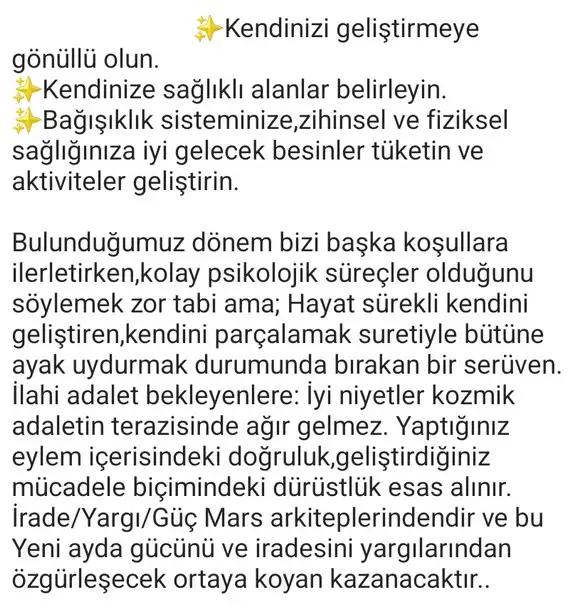 ✨Kendinizi geliştirmeye gönüllü olun.
✨Kendinize sağlıklı alanlar belirleyin.
✨Bağışıklık sisteminize,zihinsel ve fiziksel sağlığınıza iyi gelecek besinler tüketin ve aktiviteler geliştirin.

Bulunduğumuz dönem bizi başka koşullara ilerletirken,kolay psikolojik süreçler olduğunu söylemek zor tabi ama; Hayat sürekli kendini geliştiren,kendini parçalamak suretiyle bütüne ayak uydurmak durumunda bırakan bir serüven. İlahi adalet bekleyenlere: İyi niyetler kozmik adaletin terazisinde ağır gelmez. Yaptığınız eylem içerisindeki doğruluk,geliştirdiğiniz mücadele biçimindeki dürüstlük esas alınır. İrade/Yargı/Güç Mars arkiteplerindendir ve bu Yeni ayda gücünü ve iradesini yargılarından özgürleşecek ortaya koyan kazanacaktır..